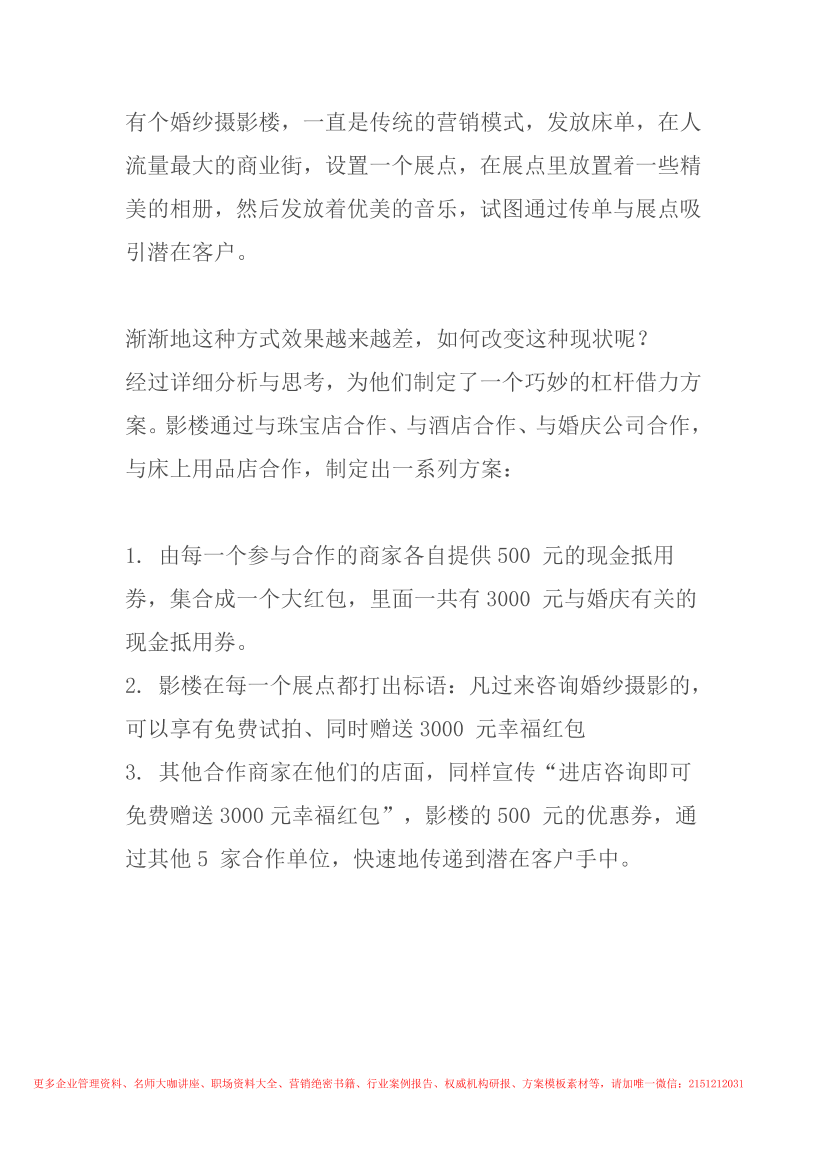 有个婚纱摄影楼，一直是传统的营销模式，发放床单，在人流量最大的商业街，设置一个展点，在展点里放置着一些精美的相册，然后发放着优美的音乐，试图通过传单与展点吸引潜在客户。

渐渐地这种方式效果越来越差，如何改变这种现状呢？
经过详细分析与思考，为他们制定了一个巧妙的杠杆借力方案。影楼通过与珠宝店合作、与酒店合作、与婚庆公司合作，与床上用品店合作，制定出一系列方案：

1. 由每一个参与合作的商家各自提供 500 元的现金抵用券，集合成一个大红包，里面一共有 3000 元与婚庆有关的现金抵用券。
2. 影楼在每一个展点都打出标语：凡过来咨询婚纱摄影的，可以享有免费试拍、同时赠送 3000 元幸福红包
3. 其他合作商家在他们的店面，同样宣传“进店咨询即可免费赠送 3000 元幸福红包”，影楼的 500 元的优惠券，通过其他 5 家合作单位，快速地传递到潜在客户手中。

更多企业管理资料、名师大咖讲座、职场资料大全、营销绝密书籍、行业案例报告、权威机构研报、方案模板素材等，请加唯一微信：2151212031